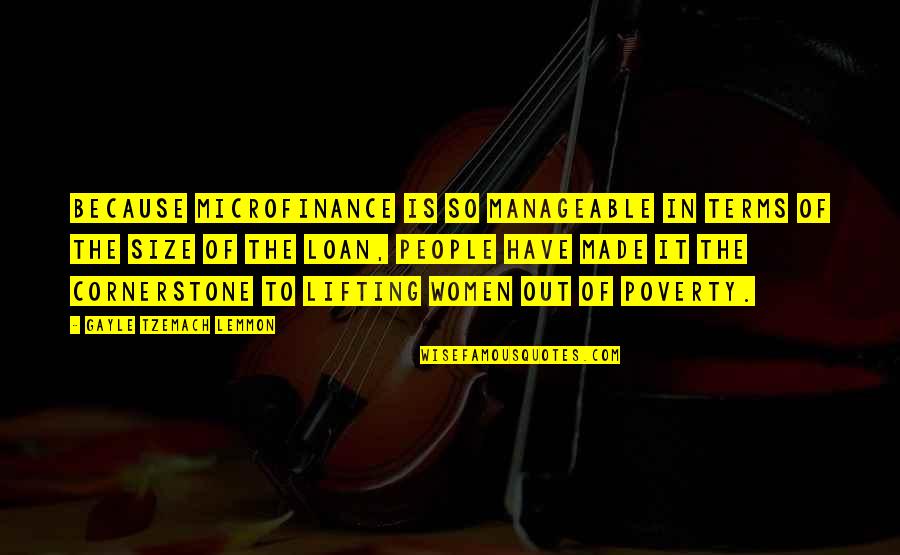 BECAUSE MICROFINANCE IS SO MANAGEABLE IN TERMS OF THE SIZE OF THE LOAN, PEOPLE HAVE MADE IT THE CORNERSTONE TO LIFTING WOMEN OUT OF POVERTY.

- GAYLE TZEMACH LEMMON

WISEFAMOUSQUOTES.COM